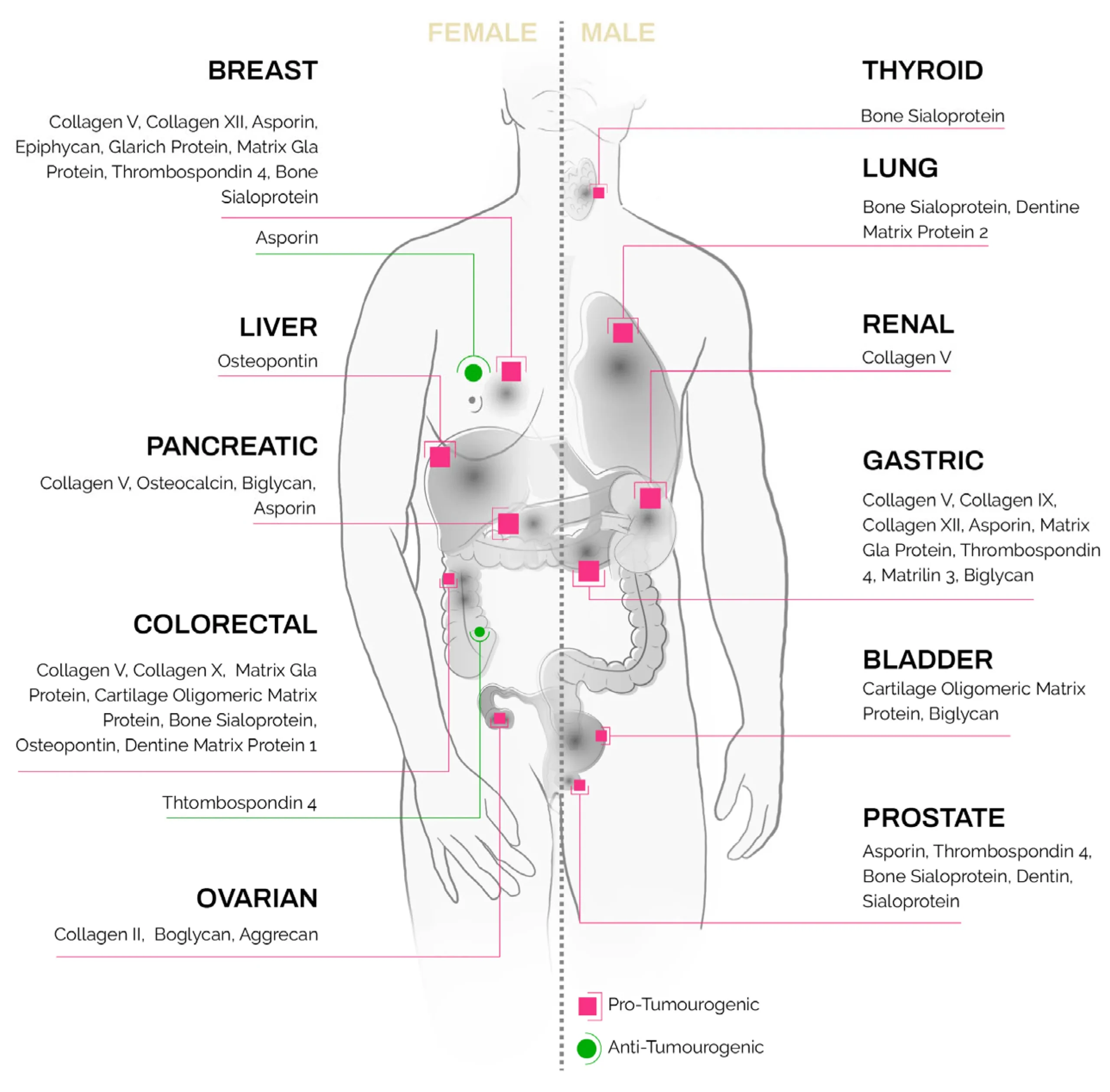 FEMALE MALE

BREAST

Collagen V, Collagen XII, Asporin, Epiphycan, Glarich Protein, Matrix Gla Protein, Thrombospondin 4, Bone Sialoprotein

Asporin

LIVER

Osteopontin

PANCREATIC

Collagen V, Osteocalcin, Biglycan, Asporin

COLORECTAL

Collagen V, Collagen X, Matrix Gla Protein, Cartilage Oligomeric Matrix Protein, Bone Sialoprotein, Osteopontin, Dentine Matrix Protein 1

Thtombospondin 4

OVARIAN

Collagen II, Boglycan, Aggrecan

THYROID

Bone Sialoprotein

LUNG

Bone Sialoprotein, Dentine Matrix Protein 2

RENAL

Collagen V

GASTRIC

Collagen V, Collagen IX, Collagen XII, Asporin, Matrix Gla Protein, Thrombospondin 4, Matrilin 3, Biglycan

BLADDER

Cartilage Oligomeric Matrix Protein, Biglycan

PROSTATE

Asporin, Thrombospondin 4, Bone Sialoprotein, Dentin, Sialoprotein

Pro-Tumourogenic

Anti-Tumourogenic